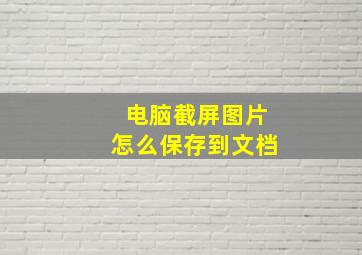 电脑截屏图片
怎么保存到文档